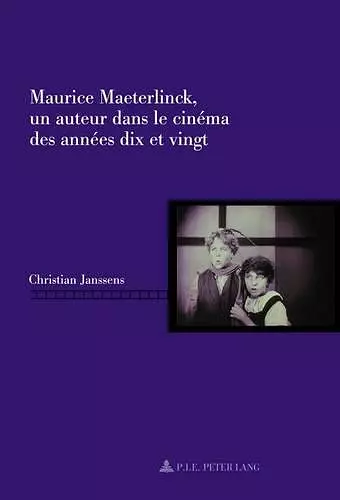 Maurice Maeterlinck, un auteur dans le cinéma des années dix et vingt

Christian Janssens

P.I.E. PETER LANG